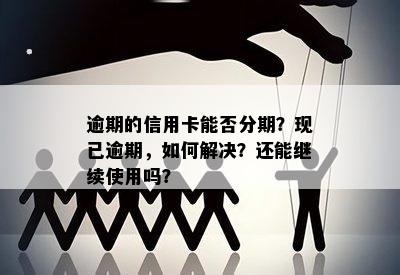 逾期的信用卡能否分期？现已逾期，如何解决？还能继续使用吗？